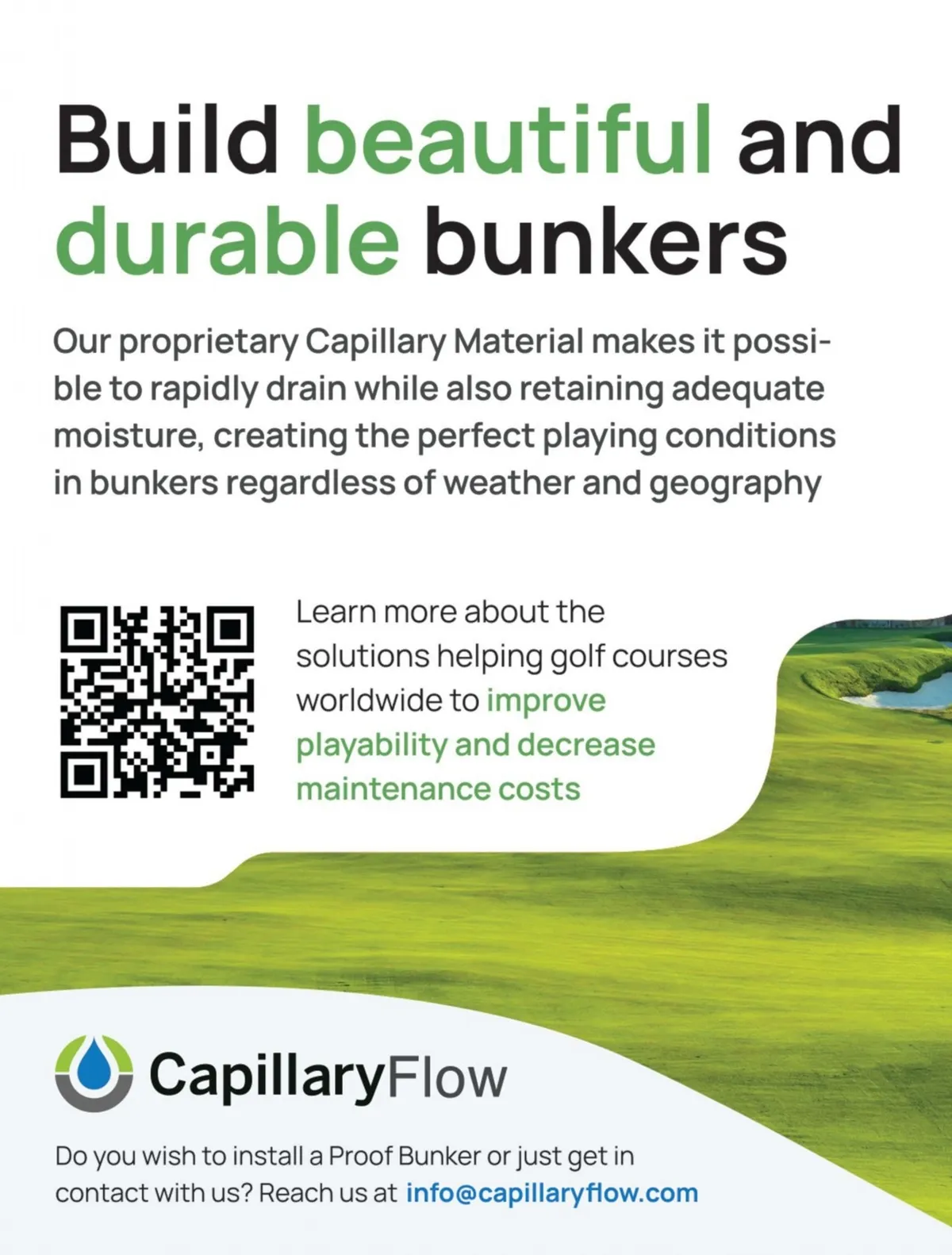 Build beautiful and durable bunkers

Our proprietary Capillary Material makes it possible to rapidly drain while also retaining adequate moisture, creating the perfect playing conditions in bunkers regardless of weather and geography

Learn more about the solutions helping golf courses worldwide to improve playability and decrease maintenance costs

CapillaryFlow

Do you wish to install a Proof Bunker or just get in contact with us? Reach us at info@capillaryflow.com